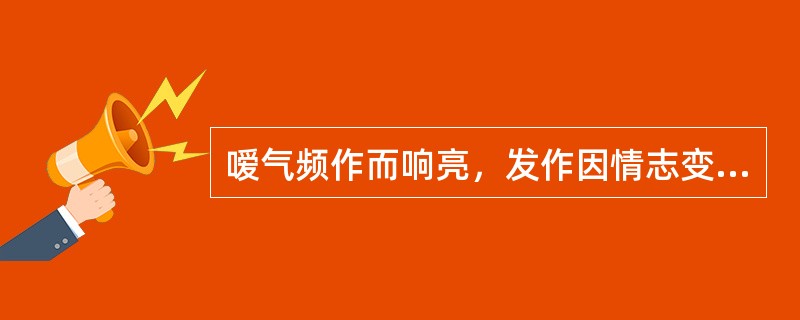 嗳气频作而响亮，发作因情志变...